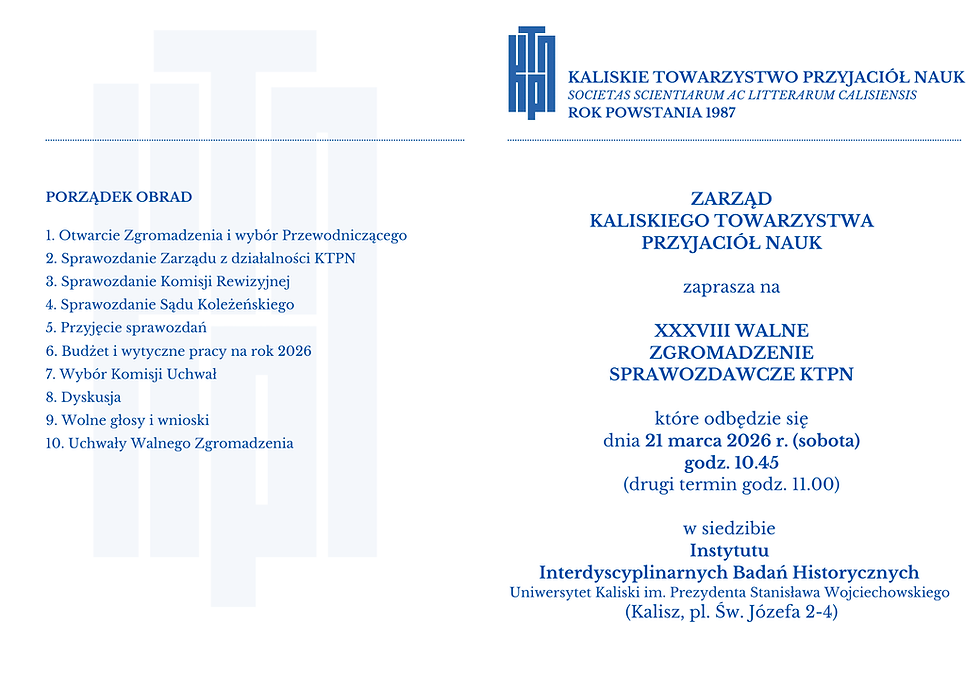 PORZĄDEK OBRAD

1. Otwarcie Zgromadzenia i wybór Przewodniczącego
2. Sprawozdanie Zarządu z działalności KTPN
3. Sprawozdanie Komisji Rewizyjnej
4. Sprawozdanie Sądu Koleżeńskiego
5. Przyjęcie sprawozdań
6. Budżet i wytyczne pracy na rok 2026
7. Wybór Komisji Uchwał
8. Dyskusja
9. Wolne głosy i wnioski
10. Uchwały Walnego Zgromadzenia

KTPN

KALISKIE TOWARZYSTWO PRZYJACIÓŁ NAUK
SOCIETAS SCIENTIARUM AC LITTERARUM CALISIENSIS
ROK POWSTANIA 1987

ZARZĄD
KALISKIEGO TOWARZYSTWA
PRZYJACIÓŁ NAUK

zaprasza na

XXXVIII WALNE
ZGROMADZENIE
SPRAWOZDAWCZE KTPN

które odbędzie się
dnia 21 marca 2026 r. (sobota)
godz. 10.45
(drugi termin godz. 11.00)

w siedzibie
Instytutu
Interdyscyplinarnych Badań Historycznych
Uniwersytet Kaliski im. Prezydenta Stanisława Wojciechowskiego
(Kalisz, pl. Św. Józefa 2-4)